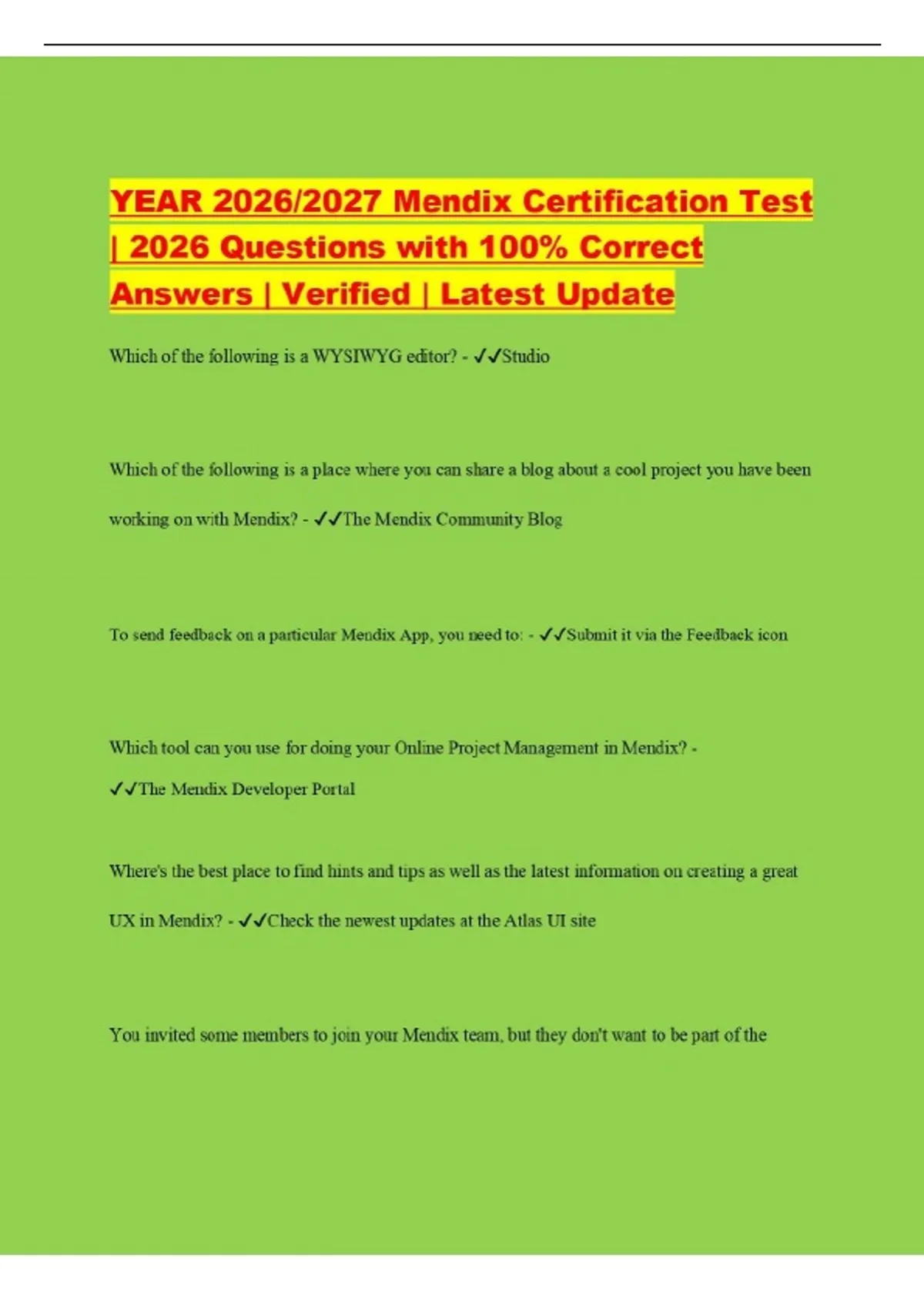 YEAR 2026/2027 Mendix Certification Test | 2026 Questions with 100% Correct Answers | Verified | Latest Update

Which of the following is a WYSIWYG editor? - ✓✓Studio

Which of the following is a place where you can share a blog about a cool project you have been working on with Mendix? - ✓✓The Mendix Community Blog

To send feedback on a particular Mendix App, you need to: - ✓✓Submit it via the Feedback icon

Which tool can you use for doing your Online Project Management in Mendix? - ✓✓The Mendix Developer Portal

Where's the best place to find hints and tips as well as the latest information on creating a great UX in Mendix? - ✓✓Check the newest updates at the Atlas UI site

You invited some members to join your Mendix team, but they don't want to be part of the